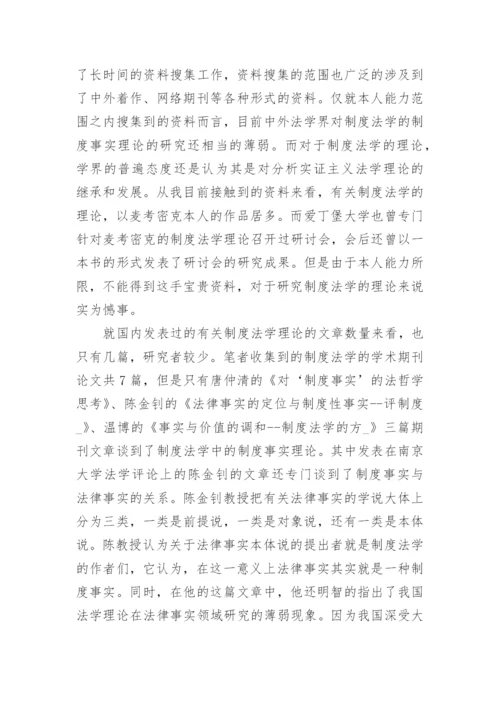 了长时间的资料搜集工作，资料搜集的范围也广泛的涉及到了中外着作、网络期刊等各种形式的资料。仅就本人能力范围之内搜集到的资料而言，目前中外法学界对制度法学的制度事实理论的研究还相当的薄弱。而对于制度法学的理论，学界的普遍态度还是认为其是对分析实证主义法学理论的继承和发展。从我目前接触到的资料来看，有关制度法学的理论，以麦考密克本人的作品居多。而爱丁堡大学也曾专门针对麦考密克的制度法学理论召开过研讨会，会后还曾以一本书的形式发表了研讨会的研究成果。但是由于本人能力所限，不能得到这手宝贵资料，对于研究制度法学的理论来说实为憾事。

就国内发表过的有关制度法学理论的文章数量来看，也只有几篇，研究者较少。笔者收集到的制度法学的学术期刊论文共7篇，但是只有唐仲清的《对‘制度事实’的法哲学思考》、陈金钊的《法律事实的定位与制度性事实--评制度_》、温博的《事实与价值的调和--制度法学的方_》三篇期刊文章谈到了制度法学中的制度事实理论。其中发表在南京大学法学评论上的陈金钊的文章还专门谈到了制度事实与法律事实的关系。陈金钊教授把有关法律事实的学说大体上分为三类，一类是前提说，一类是对象说，还有一类是本体说。陈教授认为关于法律事实本体说的提出者就是制度法学的作者们，它认为，在这一意义上法律事实其实就是一种制度事实。同时，在他的这篇文章中，他还明智的指出了我国法学理论在法律事实领域研究的薄弱现象。因为我国深受大